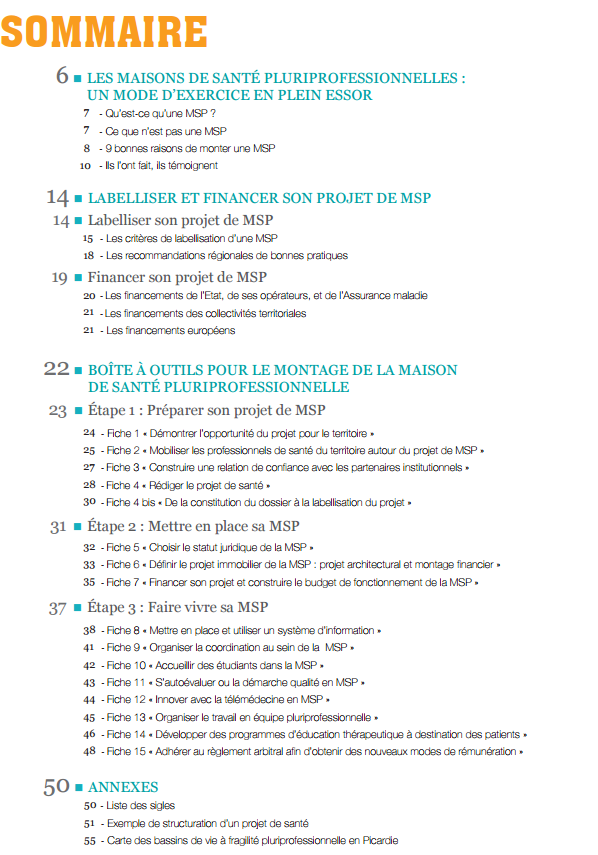 SOMMAIRE

6 ■ LES MAISONS DE SANTÉ PLURIPROFESSIONNELLES : UN MODE D'EXERCICE EN PLEIN ESSOR

7 - Qu'est-ce qu'une MSP ?

7 - Ce que n'est pas une MSP

8 - 9 bonnes raisons de monter une MSP

10 - Ils l'ont fait, ils témoignent

14 ■ LABELLISER ET FINANCER SON PROJET DE MSP

14 ■ Labelliser son projet de MSP

15 - Les critères de labellisation d'une MSP

18 - Les recommandations régionales de bonnes pratiques

19 ■ Financer son projet de MSP

20 - Les financements de l'Etat, de ses opérateurs, et de l'Assurance maladie

21 - Les financements des collectivités territoriales

21 - Les financements européens

22 ■ BOÎTE À OUTILS POUR LE MONTAGE DE LA MAISON DE SANTÉ PLURIPROFESSIONNELLE

23 ■ Étape 1 : Préparer son projet de MSP

24 - Fiche 1 « Démontrer l'opportunité du projet pour le territoire »

25 - Fiche 2 « Mobiliser les professionnels de santé du territoire autour du projet de MSP »

27 - Fiche 3 « Construire une relation de confiance avec les partenaires institutionnels »

28 - Fiche 4 « Rédiger le projet de santé »

30 - Fiche 4 bis « De la constitution du dossier à la labellisation du projet »

31 ■ Étape 2 : Mettre en place sa MSP

32 - Fiche 5 « Choisir le statut juridique de la MSP »

33 - Fiche 6 « Définir le projet immobilier de la MSP : projet architectural et montage financier »

35 - Fiche 7 « Financer son projet et construire le budget de fonctionnement de la MSP »

37 ■ Étape 3 : Faire vivre sa MSP

38 - Fiche 8 « Mettre en place et utiliser un système d'information »

41 - Fiche 9 « Organiser la coordination au sein de la MSP »

42 - Fiche 10 « Accueillir des étudiants dans la MSP »

43 - Fiche 11 « S'autoévaluer ou la démarche qualité en MSP »

44 - Fiche 12 « Innover avec la télémédecine en MSP »

45 - Fiche 13 « Organiser le travail en équipe pluriprofessionnelle »

46 - Fiche 14 « Développer des programmes d'éducation thérapeutique à destination des patients »

48 - Fiche 15 « Adhérer au règlement arbitral afin d'obtenir des nouveaux modes de rémunération »

50 ■ ANNEXES

50 - Liste des sigles

51 - Exemple de structuration d'un projet de santé

55 - Carte des bassins de vie à fragilité pluriprofessionnelle en Picardie